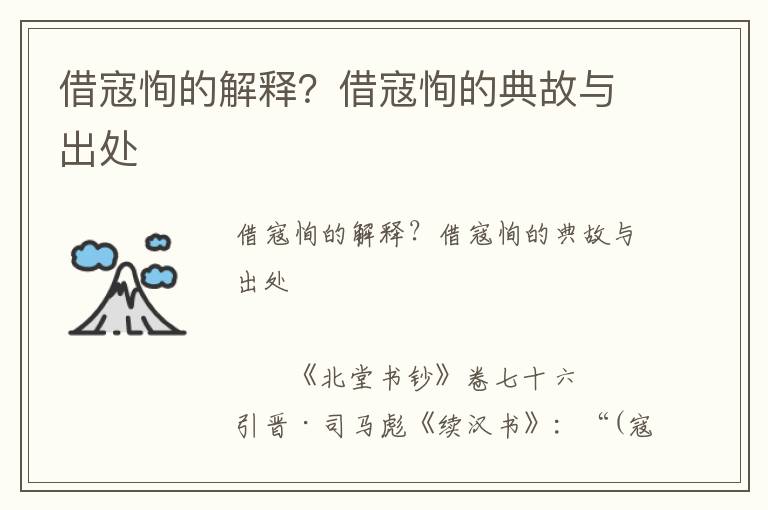 借寇恂的解释？借寇恂的典故与出处

借寇恂的解释？借寇恂的典故与出处

《北堂书钞》卷七十六引晋·司马彪《续汉书》：“(寇